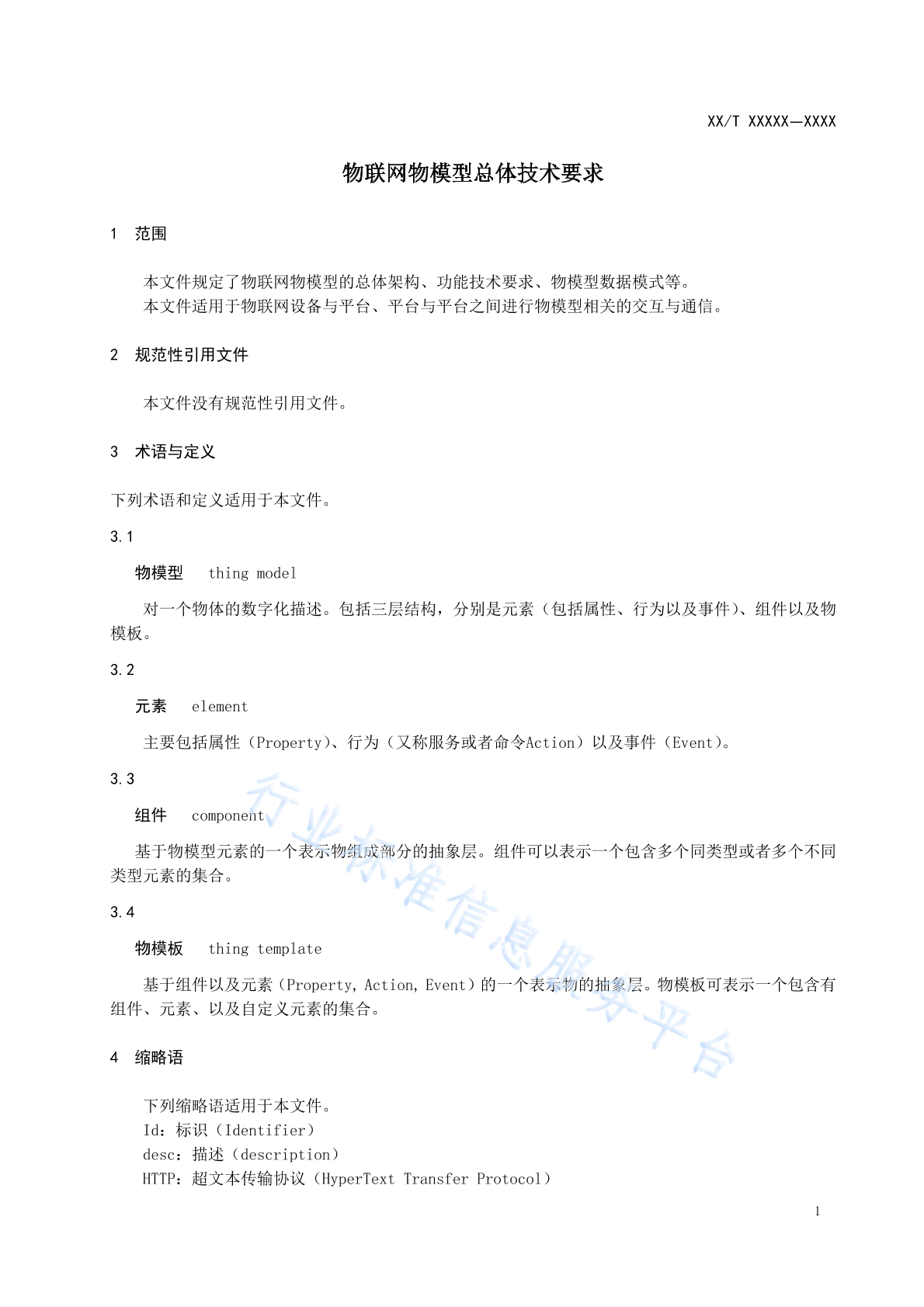 XX/T XXXXX—XXXX

物联网物模型总体技术要求

1 范围

本文件规定了物联网物模型的总体架构、功能技术要求、物模型数据模式等。
本文件适用于物联网设备与平台、平台与平台之间进行物模型相关的交互与通信。

2 规范性引用文件

本文件没有规范性引用文件。

3 术语与定义

下列术语和定义适用于本文件。

3.1

物模型 thing model

对一个物体的数字化描述。包括三层结构，分别是元素（包括属性、行为以及事件）、组件以及物模板。

3.2

元素 element

主要包括属性（Property）、行为（又称服务或者命令Action）以及事件（Event）。

3.3

组件 component

基于物模型元素的一个表示物组成部分的抽象层。组件可以表示一个包含多个同类型或者多个不同类型元素的集合。

3.4

物模板 thing template

基于组件以及元素（Property, Action, Event）的一个表示物的抽象层。物模板可表示一个包含有组件、元素、以及自定义元素的集合。

4 缩略语

下列缩略语适用于本文件。
Id：标识（Identifier）
desc：描述（description）
HTTP：超文本传输协议（HyperText Transfer Protocol）

行业标准信息服务平台

1